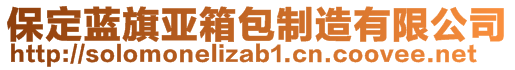 保定蓝旗亚箱包制造有限公司
http://solomonelizab1.cn.coovee.net